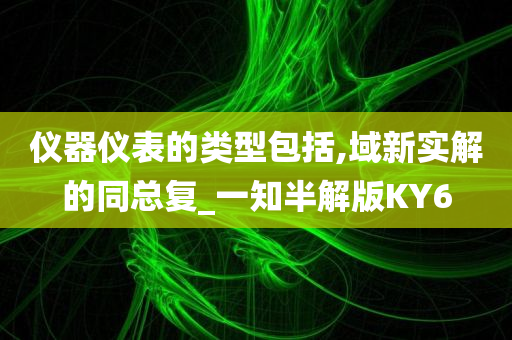 仪器仪表的类型包括,域新实解的同总复_一知半解版KY6